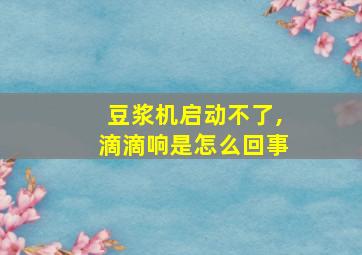 豆浆机启动不了，
滴滴响是怎么回事